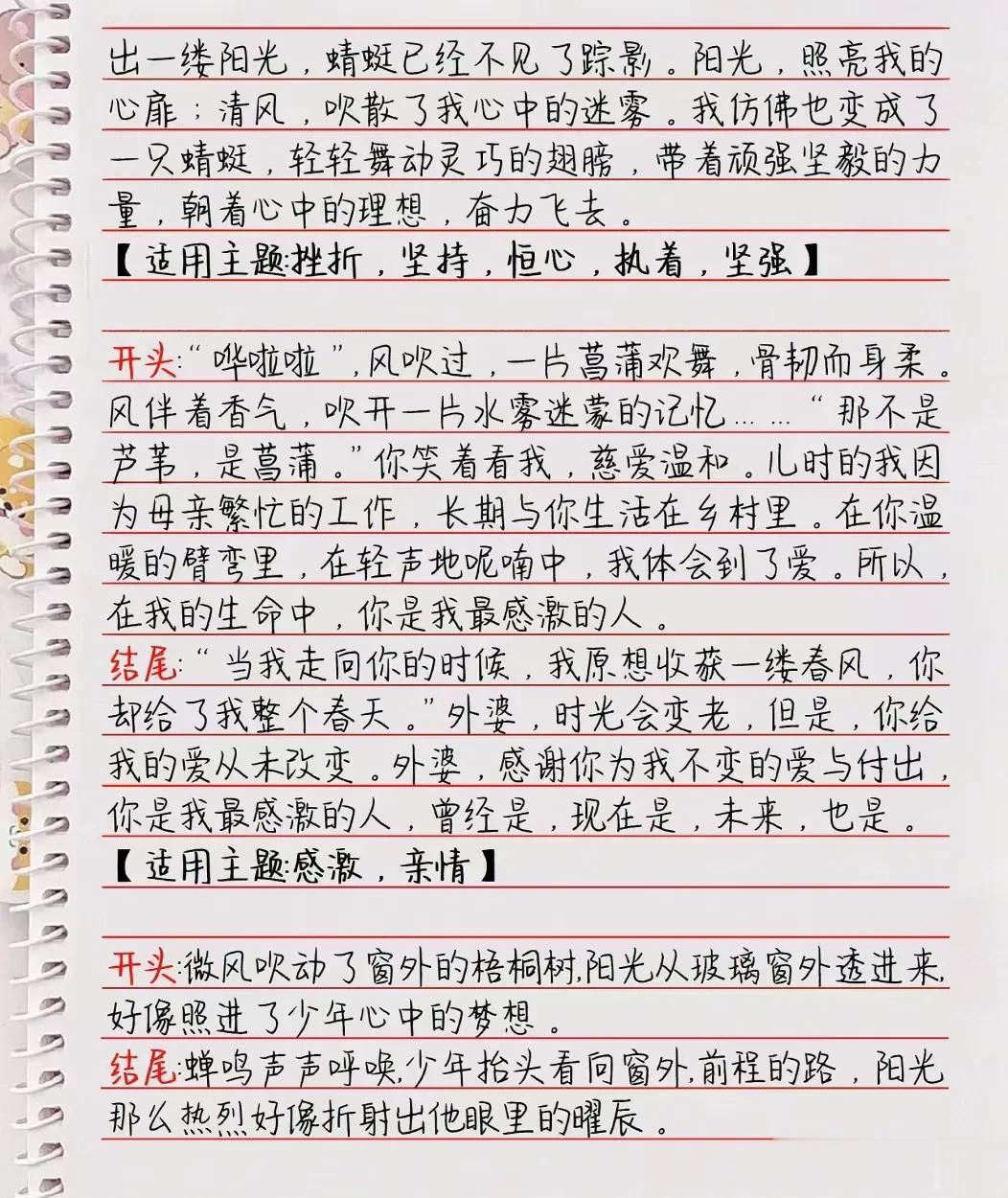 出一缕阳光，蜻蜓已经不见了踪影。阳光，照亮我的心扉；清风，吹散了我心中的迷雾。我仿佛也变成了一只蜻蜓，轻轻舞动灵巧的翅膀，带着顽强坚毅的力量，朝着心中的理想，奋力飞去。

【适用主题:挫折，坚持，恒心，执着，坚强】

开头:“哗啦啦”，风吹过，一片菖蒲欢舞，骨韧而身柔。风伴着香气，吹开一片水雾迷蒙的记忆……“那不是芦苇，是菖蒲。”你笑着看我，慈爱温和。儿时的我因为母亲繁忙的工作，长期与你生活在乡村里。在你温暖的臂弯里，在轻声地呢喃中，我体会到了爱。所以，在我的生命中，你是我最感激的人。

结尾:“当我走向你的时候，我原想收获一缕春风，你却给了我整个春天。”外婆，时光会变老，但是，你给我的爱从未改变。外婆，感谢你为我不变的爱与付出，你是我最感激的人，曾经是，现在是，未来，也是。

【适用主题:感激，亲情】

开头:微风吹动了窗外的梧桐树,阳光从玻璃窗外透进来,好像照进了少年心中的梦想。

结尾:蝉鸣声声呼唤,少年抬头看向窗外,前程的路，阳光那么热烈好像折射出他眼里的曜辰。